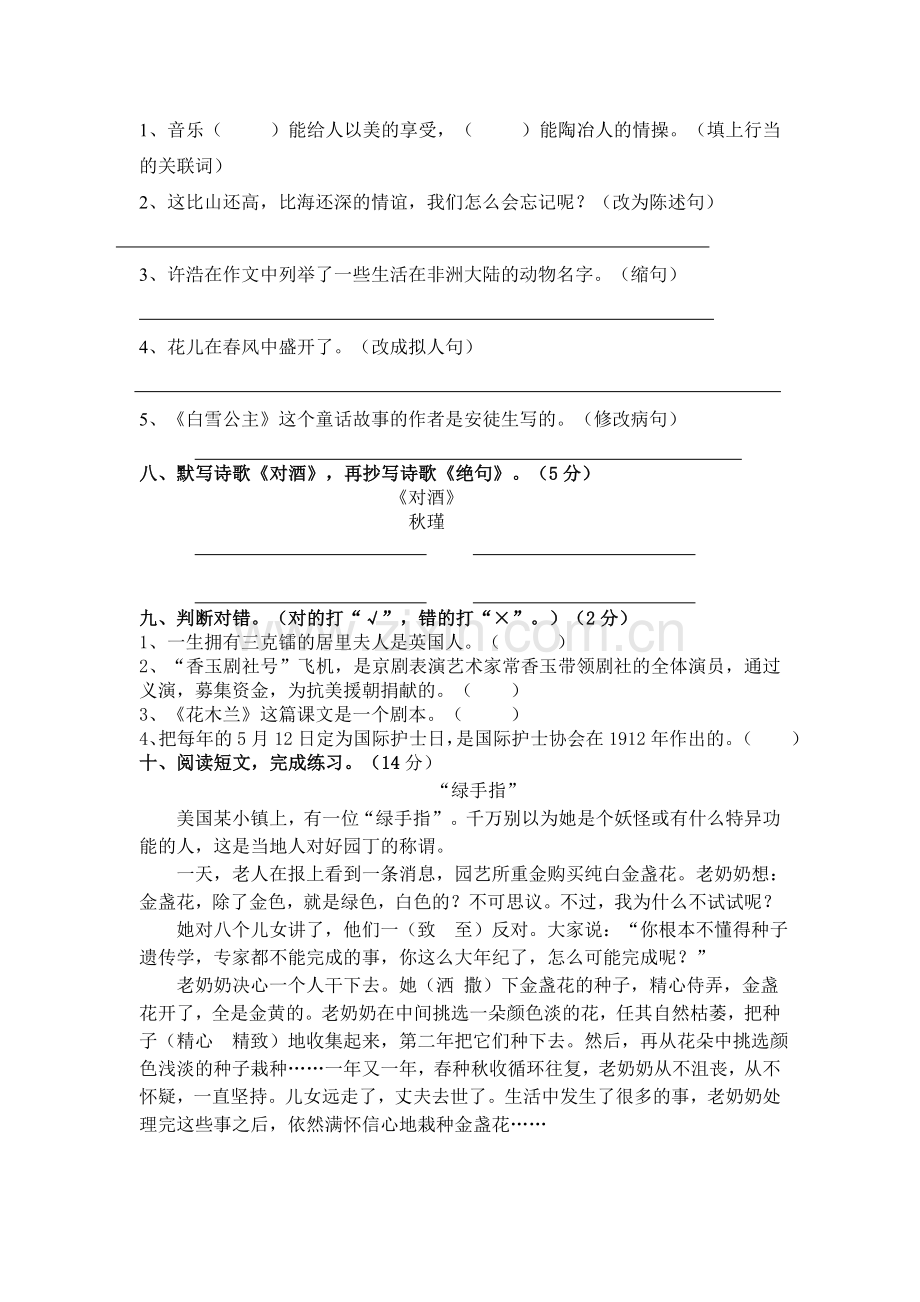 1、音乐（　　）能给人以美的享受，（　　）能陶冶人的情操。（填上行当的关联词）

2、这比山还高，比海还深的情谊，我们怎么会忘记呢？（改为陈述句）

____

3、许浩在作文中列举了一些生活在非洲大陆的动物名字。（缩句）

____

4、花儿在春风中盛开了。（改成拟人句）

____

5、《白雪公主》这个童话故事的作者是安徒生写的。（修改病句）

____

八、默写诗歌《对酒》，再抄写诗歌《绝句》。（5分）

《对酒》

秋瑾

____ ____

____ ____

九、判断对错。（对的打“√”，错的打“×”。）（2分）

1、一生拥有三克镭的居里夫人是英国人。（　　）

2、“香玉剧社号”飞机，是京剧表演艺术家常香玉带领剧社的全体演员，通过义演，募集资金，为抗美援朝捐献的。（　　）

3、《花木兰》这篇课文是一个剧本。（　　）

4、把每年的5月12日定为国际护士日，是国际护士协会在1912年作出的。（　　）

十、阅读短文，完成练习。（14分）

“绿手指”

美国某小镇上，有一位“绿手指”。千万别以为她是个妖怪或有什么特异功能的人，这是当地人对好园丁的称谓。

一天，老人在报上看到一条消息，园艺所重金购买纯白金盏花。老奶奶想：金盏花，除了金色，就是绿色，白色的？不可思议。不过，我为什么不试试呢？

她对八个儿女讲了，他们一（致　至）反对。大家说：“你根本不懂得种子遗传学，专家都不能完成的事，你这么大年纪了，怎么可能完成呢？”

老奶奶决心一个人干下去。她（洒　撒）下金盏花的种子，精心侍弄，金盏花开了，全是金黄的。老奶奶在中间挑选一朵颜色淡的花，任其自然枯萎，把种子（精心　精致）地收集起来，第二年把它们种下去。然后，再从花朵中挑选颜色浅淡的种子栽种……一年又一年，春种秋收循环往复，老奶奶从不沮丧，从不怀疑，一直坚持。儿女远走了，丈夫去世了。生活中发生了很多的事，老奶奶处理完这些事之后，依然满怀信心地栽种金盏花……

www.zixin.com.cn